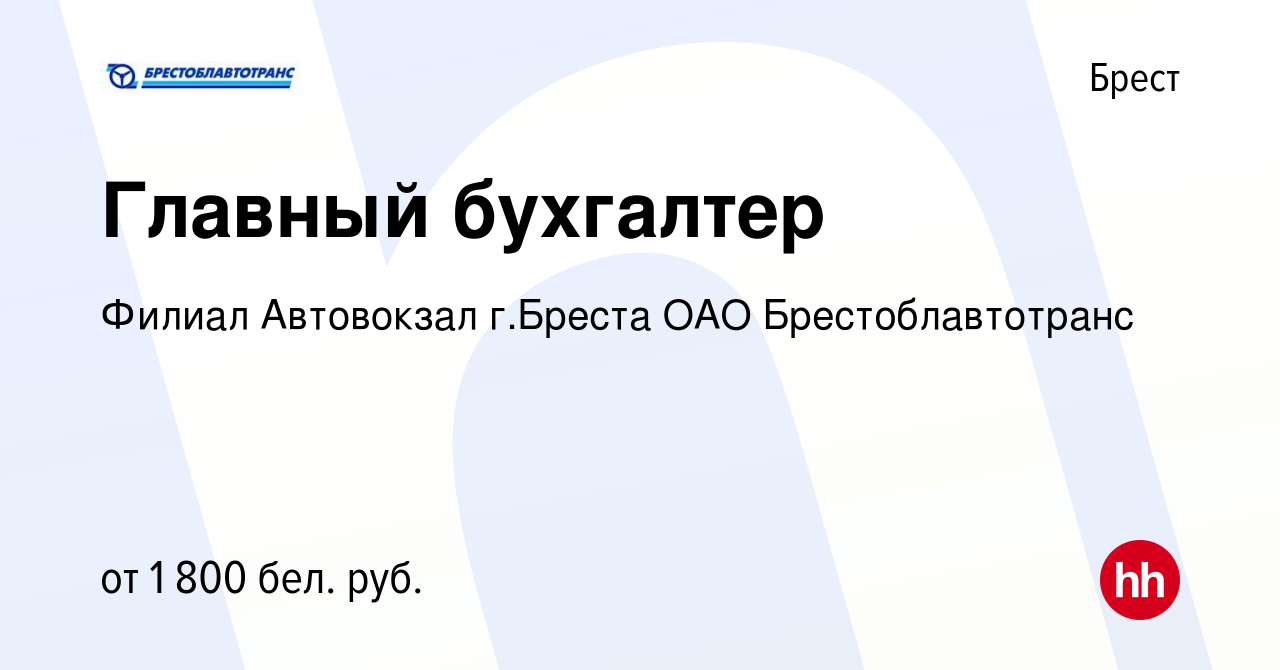 БРЕСТОБЛАВТОТРАНС

Брест

Главный бухгалтер

Филиал Автовокзал г.Бреста ОАО Брестоблавтотранс

от 1 800 бел. руб.

hh